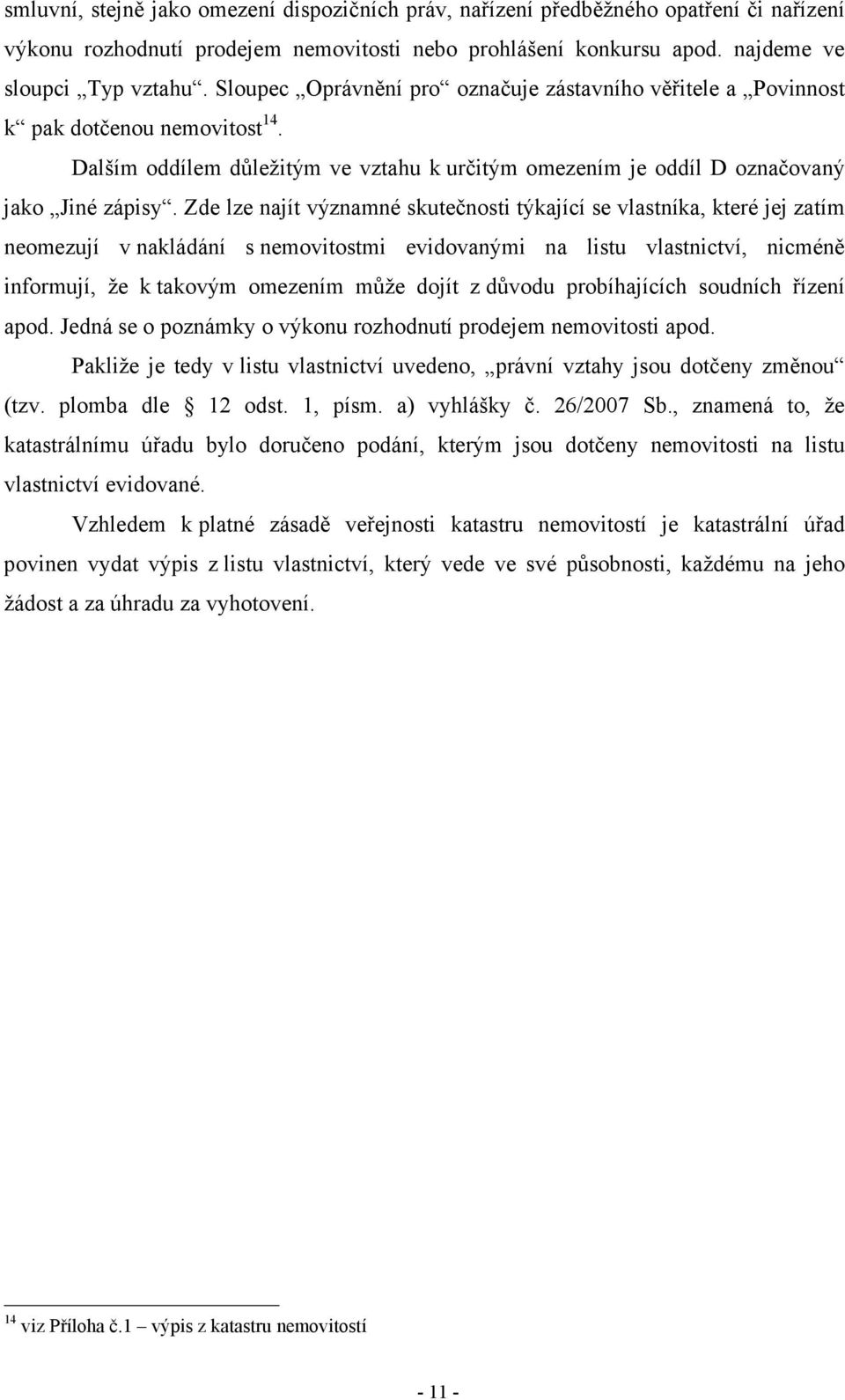 smluvní, stejně jako omezení dispozičních práv, nařízení předběžného opatření či nařízení výkonu rozhodnutí prodejem nemovitosti nebo prohlášení konkursu apod. najdeme ve sloupci „Typ vztahu“. Sloupec „Oprávnění pro“ označuje zástavního věřitele a „Povinnost k“ pak dotčenou nemovitost$^{14}$.

Dalším oddílem důležitým ve vztahu k určitým omezením je oddíl D označovaný jako „Jiné zápisy“. Zde lze najít významné skutečnosti týkající se vlastníka, které jej zatím neomezují v nakládání s nemovitostmi evidovanými na listu vlastnictví, nicméně informují, že k takovým omezením může dojít z důvodu probíhajících soudních řízení apod. Jedná se o poznámky o výkonu rozhodnutí prodejem nemovitosti apod.

Pakliže je tedy v listu vlastnictví uvedeno, „právní vztahy jsou dotčeny změnou“ (tzv. plomba dle § 12 odst. 1, písm. a) vyhlášky č. 26/2007 Sb., znamená to, že katastrálnímu úřadu bylo doručeno podání, kterým jsou dotčeny nemovitosti na listu vlastnictví evidované.

Vzhledem k platné zásadě veřejnosti katastru nemovitostí je katastrální úřad povinen vydat výpis z listu vlastnictví, který vede ve své působnosti, každému na jeho žádost a za úhradu za vyhotovení.

$^{14}$ viz Příloha č.1 – výpis z katastru nemovitostí

- 11 -